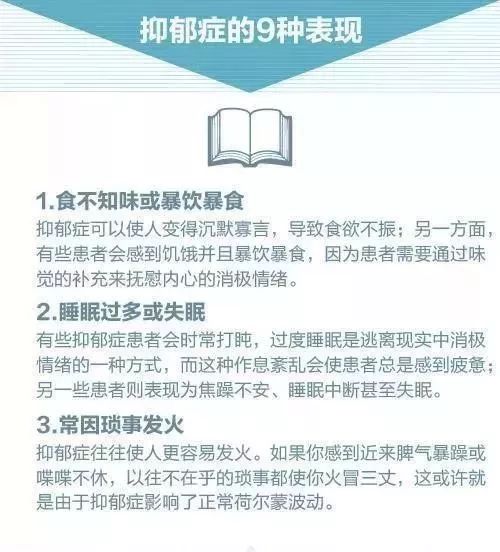 抑郁症的9种表现

1.食不知味或暴饮暴食
抑郁症可以使人变得沉默寡言，导致食欲不振；另一方面，有些患者会感到饥饿并且暴饮暴食，因为患者需要通过味觉的补充来抚慰内心的消极情绪。

2.睡眠过多或失眠
有些抑郁症患者会时常打盹，过度睡眠是逃离现实中消极情绪的一种方式，而这种作息紊乱会使患者总是感到疲惫；另一些患者则表现为焦躁不安、睡眠中断甚至失眠。

3.常因琐事发火
抑郁症往往使人更容易发火。如果你感到近来脾气暴躁或喋喋不休，以往不在乎的琐事都使你火冒三丈，这或许就是由于抑郁症影响了正常荷尔蒙波动。